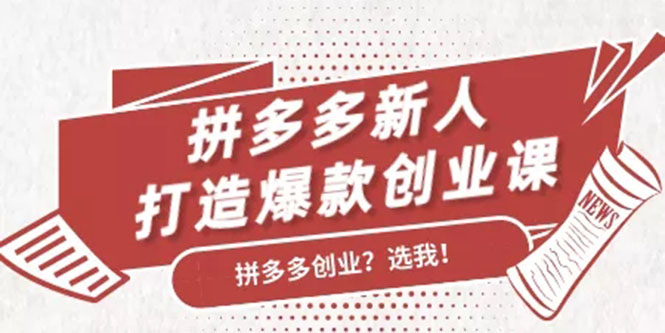 拼多多新人
打造爆款创业课

拼多多创业？选我！

NEWS